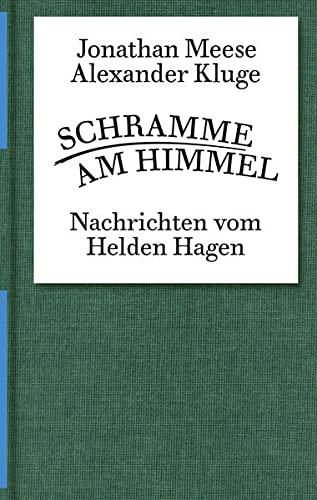 Jonathan Meese
Alexander Kluge

SCHRAMME
AM HIMMEL

Nachrichten vom
Helden Hagen